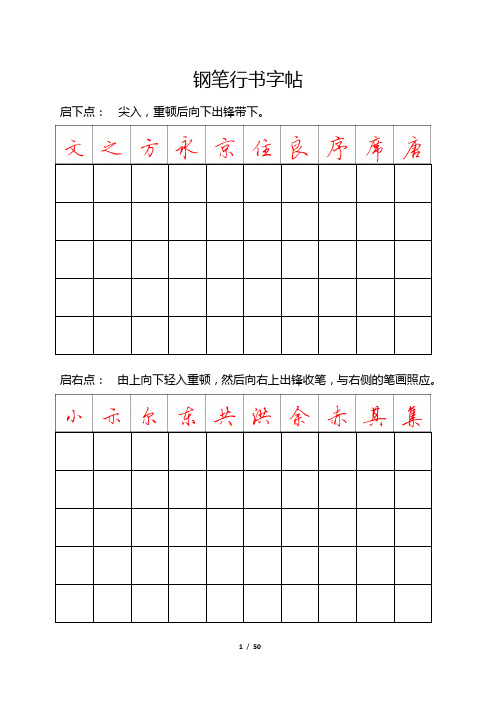 钢笔行书字帖

启下点： 尖入，重顿后向下出锋带下。

| 文 | 之 | 方 | 永 | 京 | 住 | 良 | 序 | 席 | 唐 |
|---|---|---|---|---|---|---|---|---|---|
| | | | | | | | | | |
| | | | | | | | | | |
| | | | | | | | | | |
| | | | | | | | | | |
| | | | | | | | | | |

启右点： 由上向下轻入重顿，然后向右上出锋收笔，与右侧的笔画照应。

| 小 | 示 | 尔 | 东 | 共 | 洪 | 余 | 赤 | 其 | 集 |
|---|---|---|---|---|---|---|---|---|---|
| | | | | | | | | | |
| | | | | | | | | | |
| | | | | | | | | | |
| | | | | | | | | | |
| | | | | | | | | | |

1 / 50